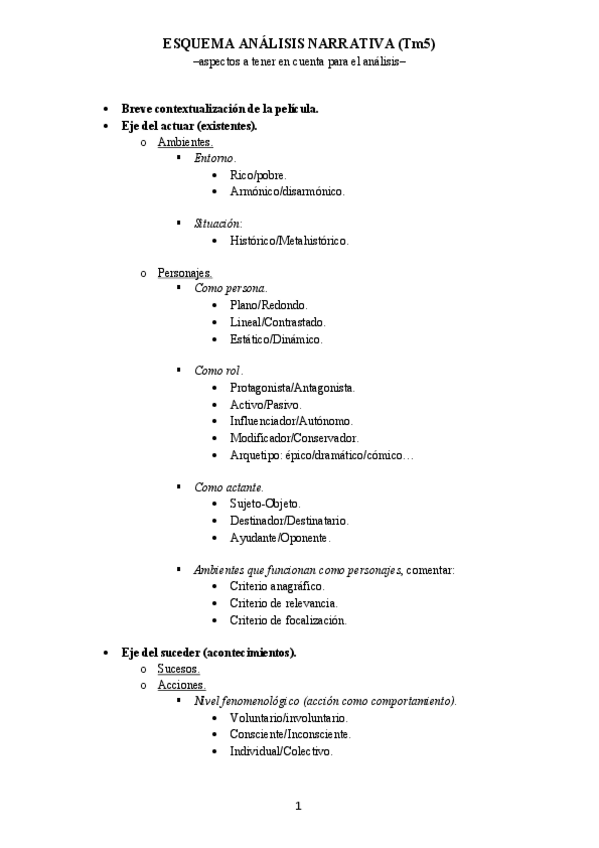 ESQUEMA ANÁLISIS NARRATIVA (Tm5)
–aspectos a tener en cuenta para el análisis–

• Breve contextualización de la película.
• Eje del actuar (existentes).
  o Ambientes.
    ▪ Entorno.
      • Rico/pobre.
      • Armónico/disarmónico.

    ▪ Situación:
      • Histórico/Metahistórico.

  o Personajes.
    ▪ Como persona.
      • Plano/Redondo.
      • Lineal/Contrastado.
      • Estático/Dinámico.

    ▪ Como rol.
      • Protagonista/Antagonista.
      • Activo/Pasivo.
      • Influenciador/Autónomo.
      • Modificador/Conservador.
      • Arquetipo: épico/dramático/cómico…

    ▪ Como actante.
      • Sujeto-Objeto.
      • Destinador/Destinatario.
      • Ayudante/Oponente.

    ▪ Ambientes que funcionan como personajes, comentar:
      • Criterio anagráfico.
      • Criterio de relevancia.
      • Criterio de focalización.

• Eje del suceder (acontecimientos).
  o Sucesos.
  o Acciones.
    ▪ Nivel fenomenológico (acción como comportamiento).
      • Voluntario/involuntario.
      • Consciente/Inconsciente.
      • Individual/Colectivo.

1